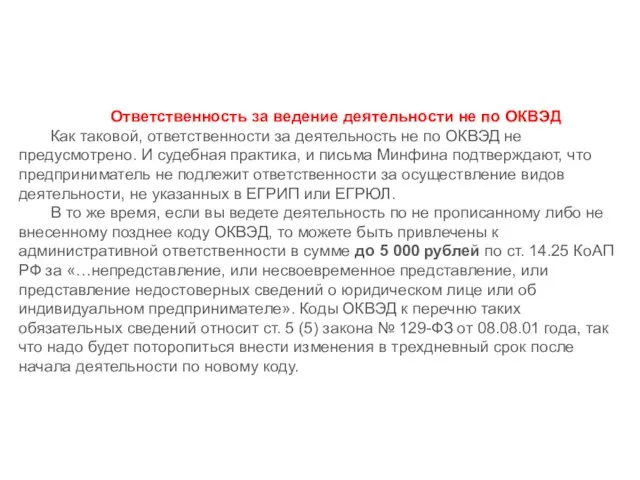 Ответственность за ведение деятельности не по ОКВЭД

Как таковой, ответственности за деятельность не по ОКВЭД не предусмотрено. И судебная практика, и письма Минфина подтверждают, что предприниматель не подлежит ответственности за осуществление видов деятельности, не указанных в ЕГРИП или ЕГРЮЛ.

В то же время, если вы ведете деятельность по не прописанному либо не внесенному позднее коду ОКВЭД, то можете быть привлечены к административной ответственности в сумме до 5 000 рублей по ст. 14.25 КоАП РФ за «…непредставление, или несвоевременное представление, или представление недостоверных сведений о юридическом лице или об индивидуальном предпринимателе». Коды ОКВЭД к перечню таких обязательных сведений относит ст. 5 (5) закона № 129-ФЗ от 08.08.01 года, так что надо будет поторопиться внести изменения в трехдневный срок после начала деятельности по новому коду.